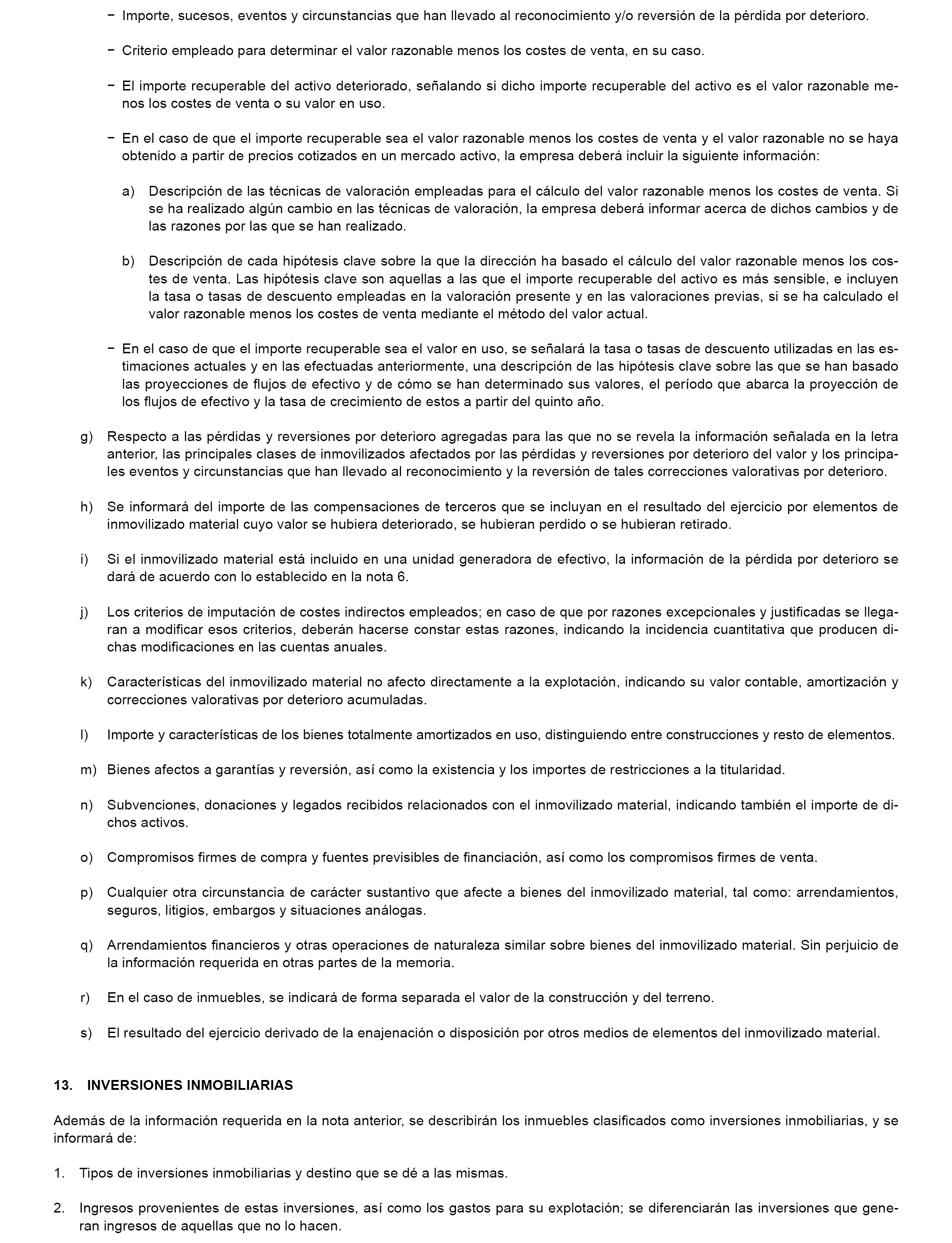 − Importe, sucesos, eventos y circunstancias que han llevado al reconocimiento y/o reversión de la pérdida por deterioro.

− Criterio empleado para determinar el valor razonable menos los costes de venta, en su caso.

− El importe recuperable del activo deteriorado, señalando si dicho importe recuperable del activo es el valor razonable menos los costes de venta o su valor en uso.

− En el caso de que el importe recuperable sea el valor razonable menos los costes de venta y el valor razonable no se haya obtenido a partir de precios cotizados en un mercado activo, la empresa deberá incluir la siguiente información:

a) Descripción de las técnicas de valoración empleadas para el cálculo del valor razonable menos los costes de venta. Si se ha realizado algún cambio en las técnicas de valoración, la empresa deberá informar acerca de dichos cambios y de las razones por las que se han realizado.

b) Descripción de cada hipótesis clave sobre la que la dirección ha basado el cálculo del valor razonable menos los costes de venta. Las hipótesis clave son aquellas a las que el importe recuperable del activo es más sensible, e incluyen la tasa o tasas de descuento empleadas en la valoración presente y en las valoraciones previas, si se ha calculado el valor razonable menos los costes de venta mediante el método del valor actual.

− En el caso de que el importe recuperable sea el valor en uso, se señalará la tasa o tasas de descuento utilizadas en las estimaciones actuales y en las efectuadas anteriormente, una descripción de las hipótesis clave sobre las que se han basado las proyecciones de flujos de efectivo y de cómo se han determinado sus valores, el período que abarca la proyección de los flujos de efectivo y la tasa de crecimiento de estos a partir del quinto año.

g) Respecto a las pérdidas y reversiones por deterioro agregadas para las que no se revela la información señalada en la letra anterior, las principales clases de inmovilizados afectados por las pérdidas y reversiones por deterioro del valor y los principales eventos y circunstancias que han llevado al reconocimiento y la reversión de tales correcciones valorativas por deterioro.

h) Se informará del importe de las compensaciones de terceros que se incluyan en el resultado del ejercicio por elementos de inmovilizado material cuyo valor se hubiera deteriorado, se hubieran perdido o se hubieran retirado.

i) Si el inmovilizado material está incluido en una unidad generadora de efectivo, la información de la pérdida por deterioro se dará de acuerdo con lo establecido en la nota 6.

j) Los criterios de imputación de costes indirectos empleados; en caso de que por razones excepcionales y justificadas se llegaran a modificar esos criterios, deberán hacerse constar estas razones, indicando la incidencia cuantitativa que producen dichas modificaciones en las cuentas anuales.

k) Características del inmovilizado material no afecto directamente a la explotación, indicando su valor contable, amortización y correcciones valorativas por deterioro acumuladas.

l) Importe y características de los bienes totalmente amortizados en uso, distinguiendo entre construcciones y resto de elementos.

m) Bienes afectos a garantías y reversión, así como la existencia y los importes de restricciones a la titularidad.

n) Subvenciones, donaciones y legados recibidos relacionados con el inmovilizado material, indicando también el importe de dichos activos.

o) Compromisos firmes de compra y fuentes previsibles de financiación, así como los compromisos firmes de venta.

p) Cualquier otra circunstancia de carácter sustantivo que afecte a bienes del inmovilizado material, tal como: arrendamientos, seguros, litigios, embargos y situaciones análogas.

q) Arrendamientos financieros y otras operaciones de naturaleza similar sobre bienes del inmovilizado material. Sin perjuicio de la información requerida en otras partes de la memoria.

r) En el caso de inmuebles, se indicará de forma separada el valor de la construcción y del terreno.

s) El resultado del ejercicio derivado de la enajenación o disposición por otros medios de elementos del inmovilizado material.

13. INVERSIONES INMOBILIARIAS

Además de la información requerida en la nota anterior, se describirán los inmuebles clasificados como inversiones inmobiliarias, y se informará de:

1. Tipos de inversiones inmobiliarias y destino que se dé a las mismas.

2. Ingresos provenientes de estas inversiones, así como los gastos para su explotación; se diferenciarán las inversiones que generan ingresos de aquellas que no lo hacen.